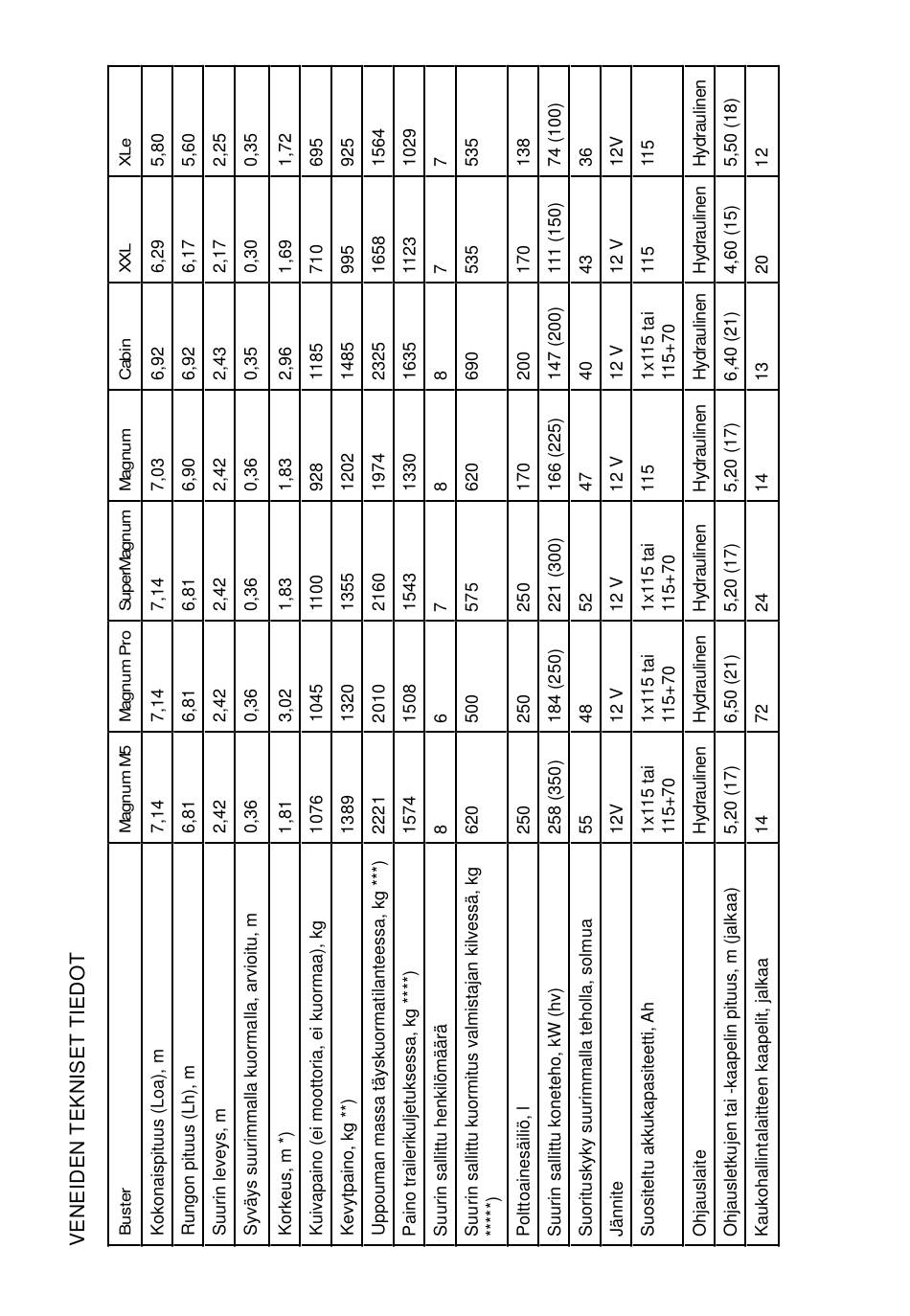 VENEIDEN TEKNISET TIEDOT

| Buster | Magnum M5 | Magnum Pro | SuperMagnum | Magnum | Cabin | XXL | XLe |
|---|---|---|---|---|---|---|---|
| Kokonaispituus (Loa), m | 7,14 | 7,14 | 7,14 | 7,03 | 6,92 | 6,29 | 5,80 |
| Rungon pituus (Lh), m | 6,81 | 6,81 | 6,81 | 6,90 | 6,92 | 6,17 | 5,60 |
| Suurin leveys, m | 2,42 | 2,42 | 2,42 | 2,42 | 2,43 | 2,17 | 2,25 |
| Syväys suurimmalla kuormalla, arvioitu, m | 0,36 | 0,36 | 0,36 | 0,36 | 0,35 | 0,30 | 0,35 |
| Korkeus, m *) | 1,81 | 3,02 | 1,83 | 1,83 | 2,96 | 1,69 | 1,72 |
| Kuivapaino (ei moottoria, ei kuormaa), kg | 1076 | 1045 | 1100 | 928 | 1185 | 710 | 695 |
| Kevytpaino, kg **) | 1389 | 1320 | 1355 | 1202 | 1485 | 995 | 925 |
| Uppouman massa täyskuormatilanteessa, kg ***) | 2221 | 2010 | 2160 | 1974 | 2325 | 1658 | 1564 |
| Paino trailerikuljetuksessa, kg ****) | 1574 | 1508 | 1543 | 1330 | 1635 | 1123 | 1029 |
| Suurin sallittu henkilömäärä | 8 | 6 | 7 | 8 | 8 | 7 | 7 |
| Suurin sallittu kuormitus valmistajan kilvessä, kg *****) | 620 | 500 | 575 | 620 | 690 | 535 | 535 |
| Polttoainesäiliö, l | 250 | 250 | 250 | 170 | 200 | 170 | 138 |
| Suurin sallittu koneteho, kW (hv) | 258 (350) | 184 (250) | 221 (300) | 166 (225) | 147 (200) | 111 (150) | 74 (100) |
| Suorituskyky suurimmalla teholla, solmua | 55 | 48 | 52 | 47 | 40 | 43 | 36 |
| Jännite | 12V | 12 V | 12 V | 12 V | 12 V | 12 V | 12V |
| Suositeltu akkukapasiteetti, Ah | 1x115 tai 115+70 | 1x115 tai 115+70 | 1x115 tai 115+70 | 115 | 1x115 tai 115+70 | 115 | 115 |
| Ohjauslaite | Hydraulinen | Hydraulinen | Hydraulinen | Hydraulinen | Hydraulinen | Hydraulinen | Hydraulinen |
| Ohjausletkujen tai -kaapelin pituus, m (jalkaa) | 5,20 (17) | 6,50 (21) | 5,20 (17) | 5,20 (17) | 6,40 (21) | 4,60 (15) | 5,50 (18) |
| Kaukohallintalaitteen kaapelit, jalkaa | 14 | 72 | 24 | 14 | 13 | 20 | 12 |